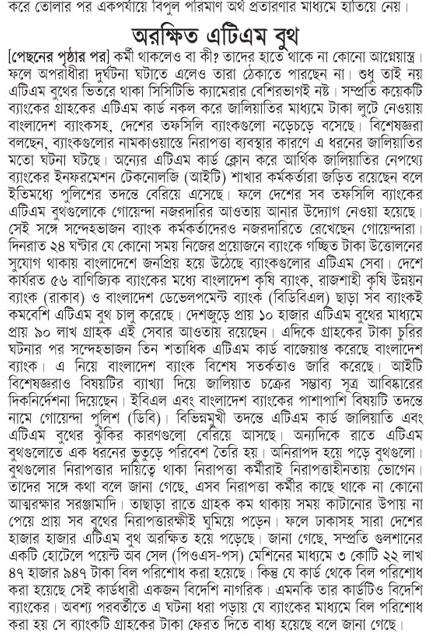 করে তোলার পর একপর্যায়ে বিপুল পরিমাণ অর্থ প্রতারণার মাধ্যমে হাতিয়ে নেয়।

অরক্ষিত এটিএম বুথ

[পেছনের পৃষ্ঠার পর] কর্মী থাকলেও বা কী? তাদের হাতে থাকে না কোনো আগ্নেয়াস্ত্র। ফলে অপরাধীরা দুর্ঘটনা ঘটাতে এলেও তারা ঠেকাতে পারছেন না। শুধু তাই নয় এটিএম বুথের ভিতরে থাকা সিসিটিভি ক্যামেরার বেশিরভাগই নষ্ট। সম্প্রতি কয়েকটি ব্যাংকের গ্রাহকের এটিএম কার্ড নকল করে জালিয়াতির মাধ্যমে টাকা লুটে নেওয়ায় বাংলাদেশ ব্যাংকসহ, দেশের তফসিলি ব্যাংকগুলো নড়েচড়ে বসেছে। বিশেষজ্ঞরা বলছেন, ব্যাংকগুলোর নামকাওয়াস্তে নিরাপত্তা ব্যবস্থার কারণে এ ধরনের জালিয়াতির মতো ঘটনা ঘটছে। অন্যের এটিএম কার্ড ক্লোন করে আর্থিক জালিয়াতির নেপথ্যে ব্যাংকের ইনফরমেশন টেকনোলজি (আইটি) শাখার কর্মকর্তারা জড়িত রয়েছেন বলে ইতিমধ্যে পুলিশের তদন্তে বেরিয়ে এসেছে। ফলে দেশের সব তফসিলি ব্যাংকের এটিএম বুথগুলোকে গোয়েন্দা নজরদারির আওতায় আনার উদ্যোগ নেওয়া হয়েছে। সেই সঙ্গে সন্দেহভাজন ব্যাংক কর্মকর্তাদেরও নজরদারিতে রেখেছেন গোয়েন্দারা। দিনরাত ২৪ ঘণ্টার যে কোনো সময় নিজের প্রয়োজনে ব্যাংকে গচ্ছিত টাকা উত্তোলনের সুযোগ থাকায় বাংলাদেশে জনপ্রিয় হয়ে উঠেছে ব্যাংকগুলোর এটিএম সেবা। দেশে কার্যরত ৫৬ বাণিজ্যিক ব্যাংকের মধ্যে বাংলাদেশ কৃষি ব্যাংক, রাজশাহী কৃষি উন্নয়ন ব্যাংক (রাকাব) ও বাংলাদেশ ডেভেলপমেন্ট ব্যাংক (বিডিবিএল) ছাড়া সব ব্যাংকই কমবেশি এটিএম বুথ চালু করেছে। দেশজুড়ে প্রায় ১০ হাজার এটিএম বুথের মাধ্যমে প্রায় ৯০ লাখ গ্রাহক এই সেবার আওতায় রয়েছেন। এদিকে গ্রাহকের টাকা চুরির ঘটনার পর সন্দেহভাজন তিন শতাধিক এটিএম কার্ড বাজেয়াপ্ত করেছে বাংলাদেশ ব্যাংক। এ নিয়ে বাংলাদেশ ব্যাংক বিশেষ সতর্কতাও জারি করেছে। আইটি বিশেষজ্ঞরাও বিষয়টির ব্যাখ্যা দিয়ে জালিয়াত চক্রের সম্ভাব্য সূত্র আবিষ্কারের দিকনির্দেশনা দিয়েছেন। ইবিএল এবং বাংলাদেশ ব্যাংকের পাশাপাশি বিষয়টি তদন্তে নামে গোয়েন্দা পুলিশ (ডিবি)। বিভিন্নমুখী তদন্তে এটিএম কার্ড জালিয়াতি এবং এটিএম বুথের ঝুঁকির কারণগুলো বেরিয়ে আসছে। অন্যদিকে রাতে এটিএম বুথগুলোতে এক ধরনের ভুতুড়ে পরিবেশ তৈরি হয়। অনিরাপদ হয়ে পড়ে বুথগুলো। বুথগুলোর নিরাপত্তার দায়িত্বে থাকা নিরাপত্তা কর্মীরাই নিরাপত্তাহীনতায় ভোগেন। তাদের সঙ্গে কথা বলে জানা গেছে, এসব নিরাপত্তা কর্মীর কাছে থাকে না কোনো আত্মরক্ষার সরঞ্জামাদি। তাছাড়া রাতে গ্রাহক কম থাকায় সময় কাটানোর উপায় না পেয়ে প্রায় সব বুথের নিরাপত্তারক্ষীই ঘুমিয়ে পড়েন। ফলে ঢাকাসহ সারা দেশের হাজার হাজার এটিএম বুথ অরক্ষিত হয়ে পড়েছে। জানা গেছে, সম্প্রতি গুলশানের একটি হোটেলে পয়েন্ট অব সেল (পিওএস-পস) মেশিনের মাধ্যমে ৩ কোটি ২২ লাখ ৪৭ হাজার ৯৪৭ টাকা বিল পরিশোধ করা হয়েছে। কিন্তু যে কার্ড থেকে বিল পরিশোধ করা হয়েছে সেই কার্ডধারী একজন বিদেশি নাগরিক। এমনকি তার কার্ডটিও বিদেশি ব্যাংকের। অবশ্য পরবর্তীতে এ ঘটনা ধরা পড়ায় যে ব্যাংকের মাধ্যমে বিল পরিশোধ করা হয় সে ব্যাংকটি গ্রাহকের টাকা ফেরত দিতে বাধ্য হয়েছে বলে জানা গেছে।